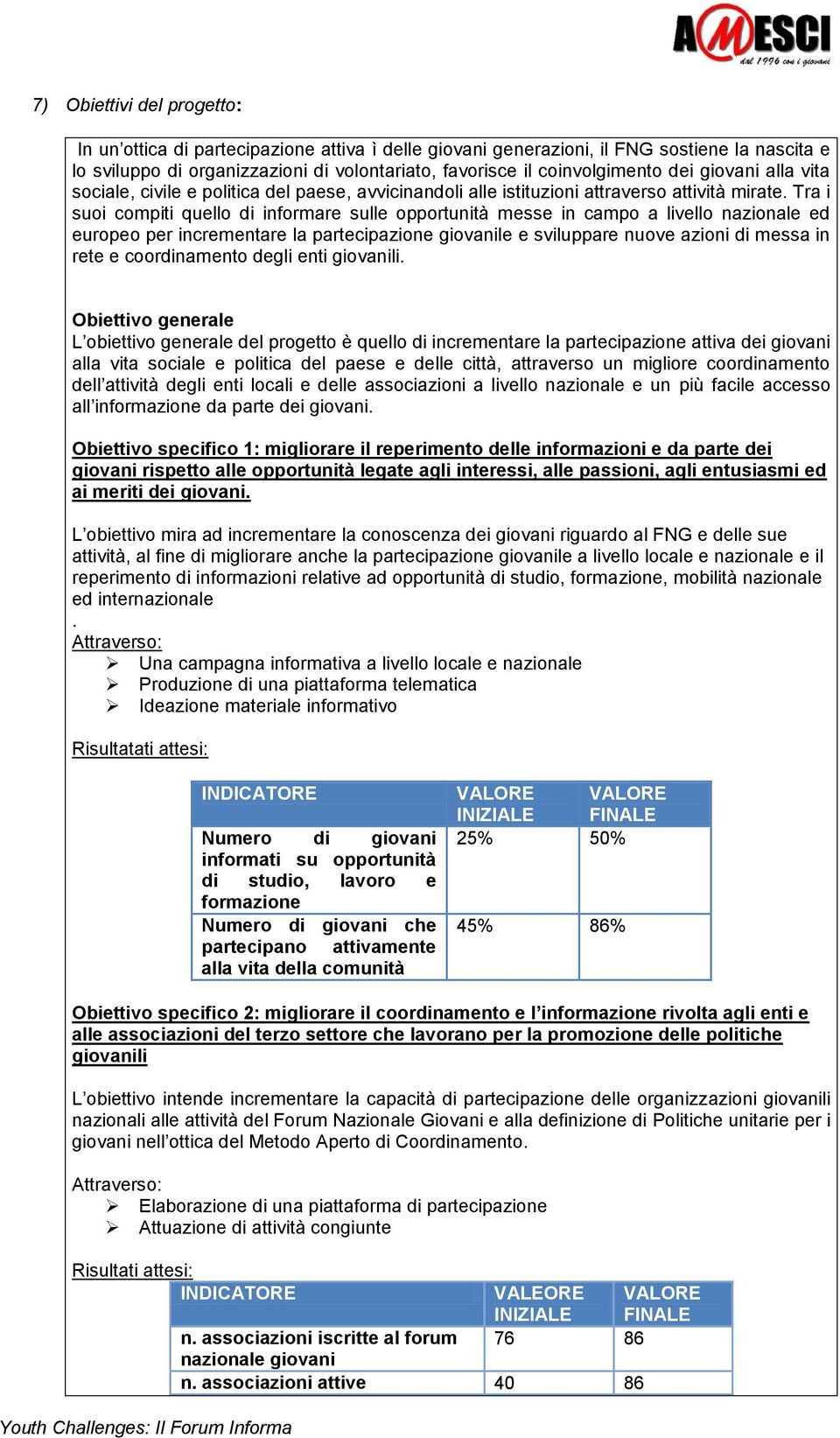 AMESCI
dal 1996 con i giovani

7) Obiettivi del progetto:

In un'ottica di partecipazione attiva ì delle giovani generazioni, il FNG sostiene la nascita e lo sviluppo di organizzazioni di volontariato, favorisce il coinvolgimento dei giovani alla vita sociale, civile e politica del paese, avvicinandoli alle istituzioni attraverso attività mirate. Tra i suoi compiti quello di informare sulle opportunità messe in campo a livello nazionale ed europeo per incrementare la partecipazione giovanile e sviluppare nuove azioni di messa in rete e coordinamento degli enti giovanili.

Obiettivo generale
L'obiettivo generale del progetto è quello di incrementare la partecipazione attiva dei giovani alla vita sociale e politica del paese e delle città, attraverso un migliore coordinamento dell'attività degli enti locali e delle associazioni a livello nazionale e un più facile accesso all'informazione da parte dei giovani.

Obiettivo specifico 1: migliorare il reperimento delle informazioni e da parte dei giovani rispetto alle opportunità legate agli interessi, alle passioni, agli entusiasmi ed ai meriti dei giovani.

L'obiettivo mira ad incrementare la conoscenza dei giovani riguardo al FNG e delle sue attività, al fine di migliorare anche la partecipazione giovanile a livello locale e nazionale e il reperimento di informazioni relative ad opportunità di studio, formazione, mobilità nazionale ed internazionale
.
Attraverso:
➢ Una campagna informativa a livello locale e nazionale
➢ Produzione di una piattaforma telematica
➢ Ideazione materiale informativo

Risultatati attesi:

| INDICATORE | VALORE INIZIALE | VALORE FINALE |
|---|---|---|
| Numero di giovani informati su opportunità di studio, lavoro e formazione | 25% | 50% |
| Numero di giovani che partecipano attivamente alla vita della comunità | 45% | 86% |

Obiettivo specifico 2: migliorare il coordinamento e l'informazione rivolta agli enti e alle associazioni del terzo settore che lavorano per la promozione delle politiche giovanili

L'obiettivo intende incrementare la capacità di partecipazione delle organizzazioni giovanili nazionali alle attività del Forum Nazionale Giovani e alla definizione di Politiche unitarie per i giovani nell'ottica del Metodo Aperto di Coordinamento.

Attraverso:
➢ Elaborazione di una piattaforma di partecipazione
➢ Attuazione di attività congiunte

Risultati attesi:
| INDICATORE | VALEORE INIZIALE | VALORE FINALE |
|---|---|---|
| n. associazioni iscritte al forum nazionale giovani | 76 | 86 |
| n. associazioni attive | 40 | 86 |

Youth Challenges: Il Forum Informa